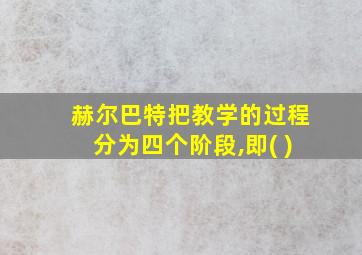 赫尔巴特把教学的过程分为四个阶段,即( )